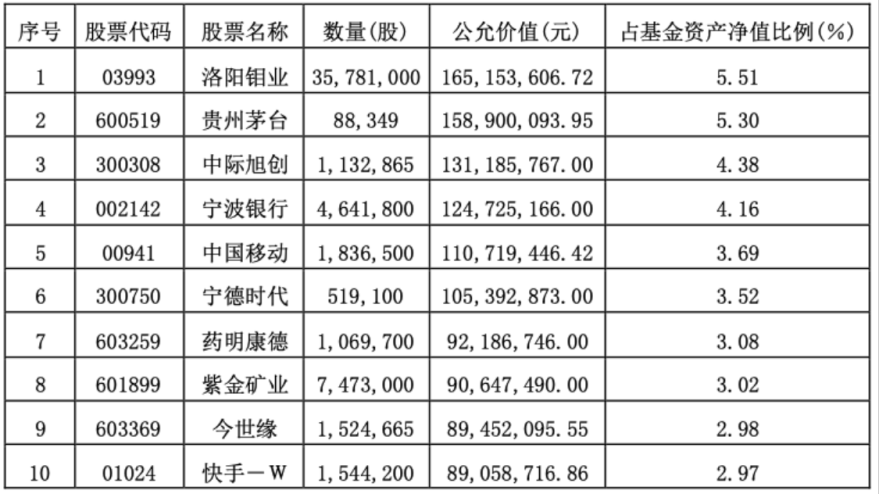 | 序号 | 股票代码 | 股票名称 | 数量(股) | 公允价值(元) | 占基金资产净值比例(%) |
|---|---|---|---|---|---|
| 1 | 03993 | 洛阳钼业 | 35,781,000 | 165,153,606.72 | 5.51 |
| 2 | 600519 | 贵州茅台 | 88,349 | 158,900,093.95 | 5.30 |
| 3 | 300308 | 中际旭创 | 1,132,865 | 131,185,767.00 | 4.38 |
| 4 | 002142 | 宁波银行 | 4,641,800 | 124,725,166.00 | 4.16 |
| 5 | 00941 | 中国移动 | 1,836,500 | 110,719,446.42 | 3.69 |
| 6 | 300750 | 宁德时代 | 519,100 | 105,392,873.00 | 3.52 |
| 7 | 603259 | 药明康德 | 1,069,700 | 92,186,746.00 | 3.08 |
| 8 | 601899 | 紫金矿业 | 7,473,000 | 90,647,490.00 | 3.02 |
| 9 | 603369 | 今世缘 | 1,524,665 | 89,452,095.55 | 2.98 |
| 10 | 01024 | 快手-W | 1,544,200 | 89,058,716.86 | 2.97 |